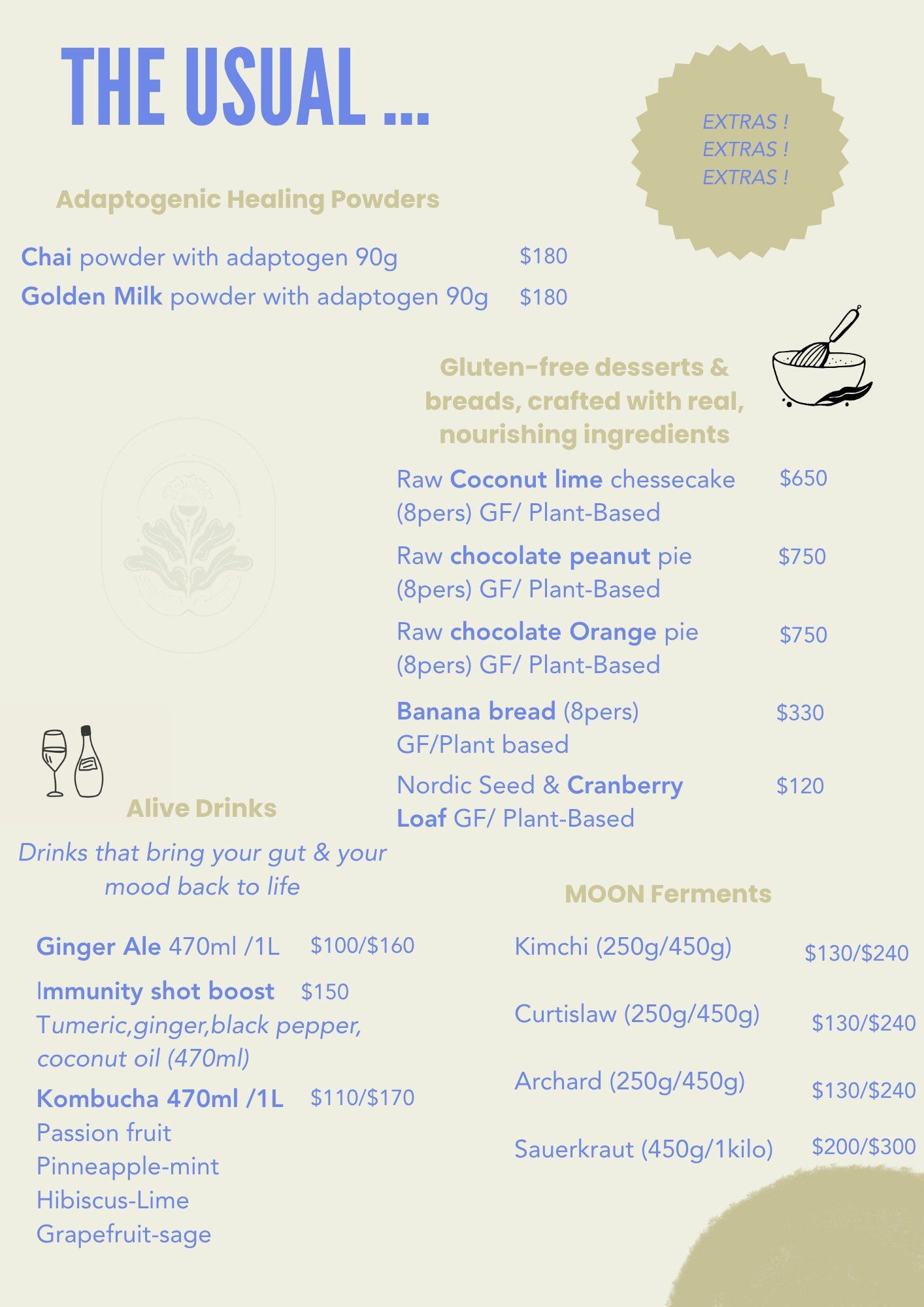 THE USUAL ...

EXTRAS !
EXTRAS !
EXTRAS !

Adaptogenic Healing Powders

Chai powder with adaptogen 90g $180
Golden Milk powder with adaptogen 90g $180

Gluten-free desserts & breads, crafted with real, nourishing ingredients

Raw Coconut lime chessecake (8pers) GF/ Plant-Based $650

Raw chocolate peanut pie (8pers) GF/ Plant-Based $750

Raw chocolate Orange pie (8pers) GF/ Plant-Based $750

Banana bread (8pers) GF/Plant based $330

Nordic Seed & Cranberry Loaf GF/ Plant-Based $120

Alive Drinks

Drinks that bring your gut & your mood back to life

Ginger Ale 470ml /1L $100/$160

Immunity shot boost $150
Tumeric,ginger,black pepper, coconut oil (470ml)

Kombucha 470ml /1L $110/$170
Passion fruit
Pinneapple-mint
Hibiscus-Lime
Grapefruit-sage

MOON Ferments

Kimchi (250g/450g) $130/$240

Curtislaw (250g/450g) $130/$240

Archard (250g/450g) $130/$240

Sauerkraut (450g/1kilo) $200/$300